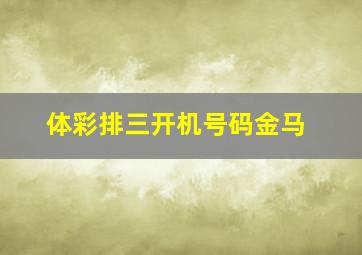 体彩排三开机号码金马